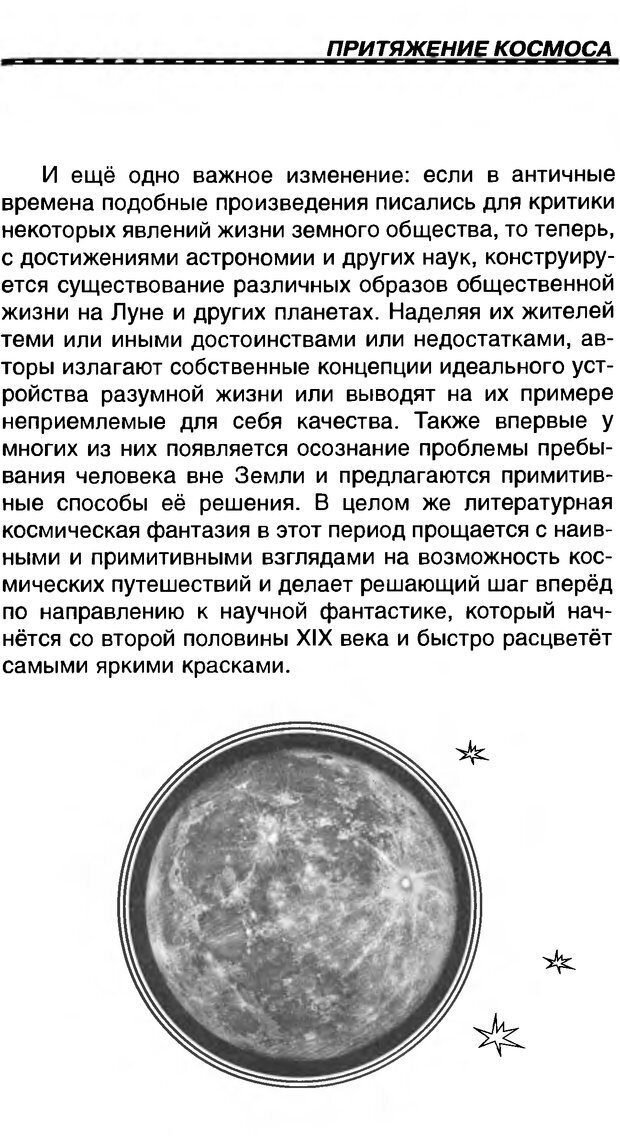 ПРИТЯЖЕНИЕ КОСМОСА

И ещё одно важное изменение: если в античные времена подобные произведения писались для критики некоторых явлений жизни земного общества, то теперь, с достижениями астрономии и других наук, конструируется существование различных образов общественной жизни на Луне и других планетах. Наделяя их жителей теми или иными достоинствами или недостатками, авторы излагают собственные концепции идеального устройства разумной жизни или выводят на их примере неприемлемые для себя качества. Также впервые у многих из них появляется осознание проблемы пребывания человека вне Земли и предлагаются примитивные способы её решения. В целом же литературная космическая фантазия в этот период прощается с наивными и примитивными взглядами на возможность космических путешествий и делает решающий шаг вперёд по направлению к научной фантастике, который начнётся со второй половины XIX века и быстро расцветёт самыми яркими красками.